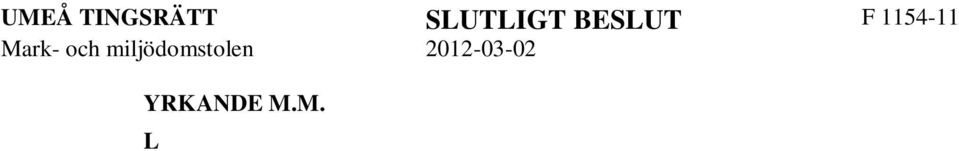 UMEÅ TINGSRÄTT
Mark- och miljödomstolen

SLUTLIGT BESLUT
2012-03-02

F 1154-11

YRKANDE M.M.

L